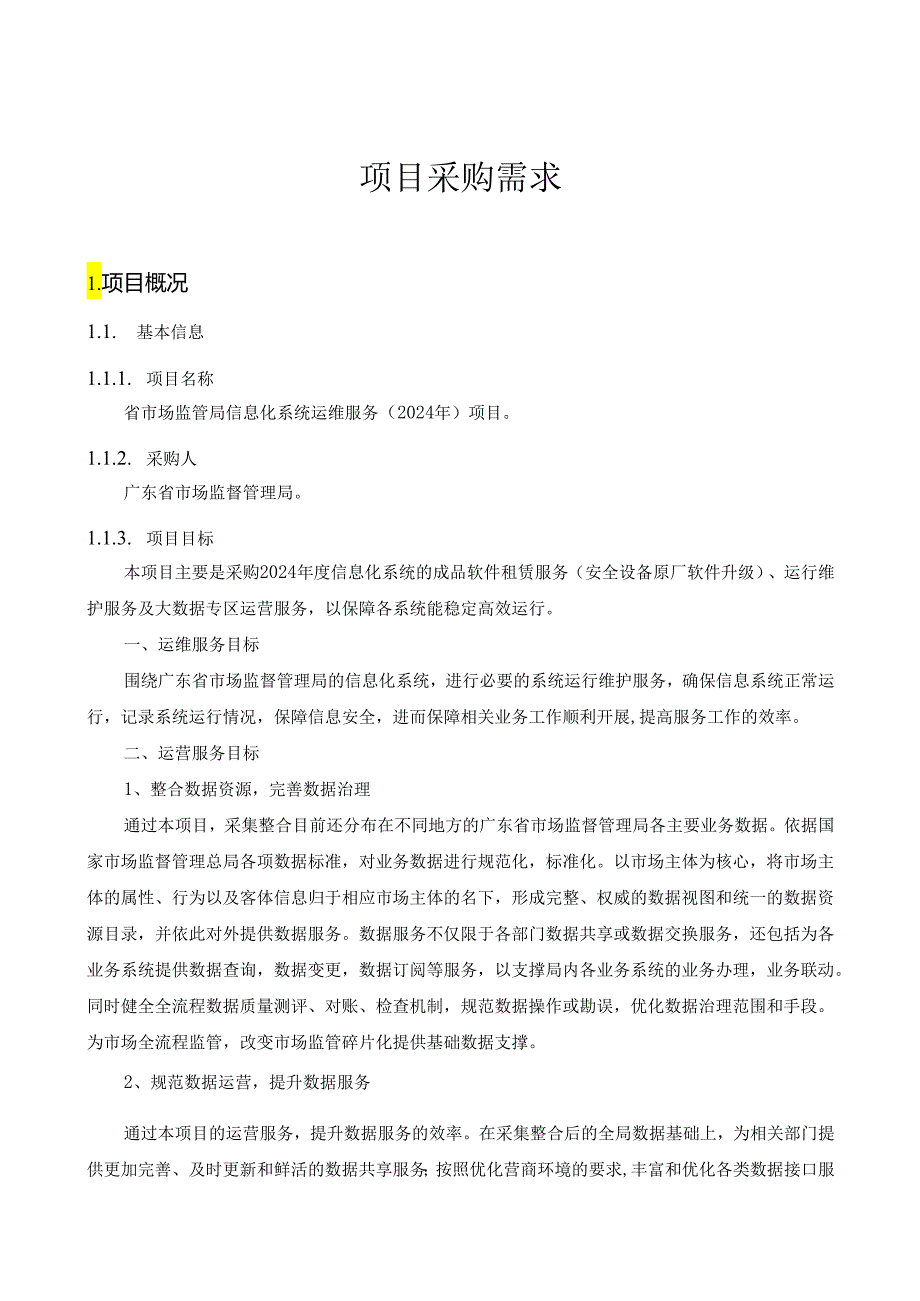 项目采购需求

1.项目概况

1.1. 基本信息

1.1.1. 项目名称

省市场监管局信息化系统运维服务（2024年）项目。

1.1.2. 采购人

广东省市场监督管理局。

1.1.3. 项目目标

本项目主要是采购2024年度信息化系统的成品软件租赁服务（安全设备原厂软件升级）、运行维护服务及大数据专区运营服务，以保障各系统能稳定高效运行。

一、运维服务目标

围绕广东省市场监督管理局的信息化系统，进行必要的系统运行维护服务，确保信息系统正常运行，记录系统运行情况，保障信息安全，进而保障相关业务工作顺利开展，提高服务工作的效率。

二、运营服务目标

1、整合数据资源，完善数据治理

通过本项目，采集整合目前还分布在不同地方的广东省市场监督管理局各主要业务数据。依据国家市场监督管理总局各项数据标准，对业务数据进行规范化，标准化。以市场主体为核心，将市场主体的属性、行为以及客体信息归于相应市场主体的名下，形成完整、权威的数据视图和统一的数据资源目录，并依此对外提供数据服务。数据服务不仅限于各部门数据共享或数据交换服务，还包括为各业务系统提供数据查询，数据变更，数据订阅等服务，以支撑局内各业务系统的业务办理，业务联动。同时健全全流程数据质量测评、对账、检查机制，规范数据操作或勘误，优化数据治理范围和手段。为市场全流程监管，改变市场监管碎片化提供基础数据支撑。

2、规范数据运营，提升数据服务

通过本项目的运营服务，提升数据服务的效率。在采集整合后的全局数据基础上，为相关部门提供更加完善、及时更新和鲜活的数据共享服务；按照优化营商环境的要求，丰富和优化各类数据接口服